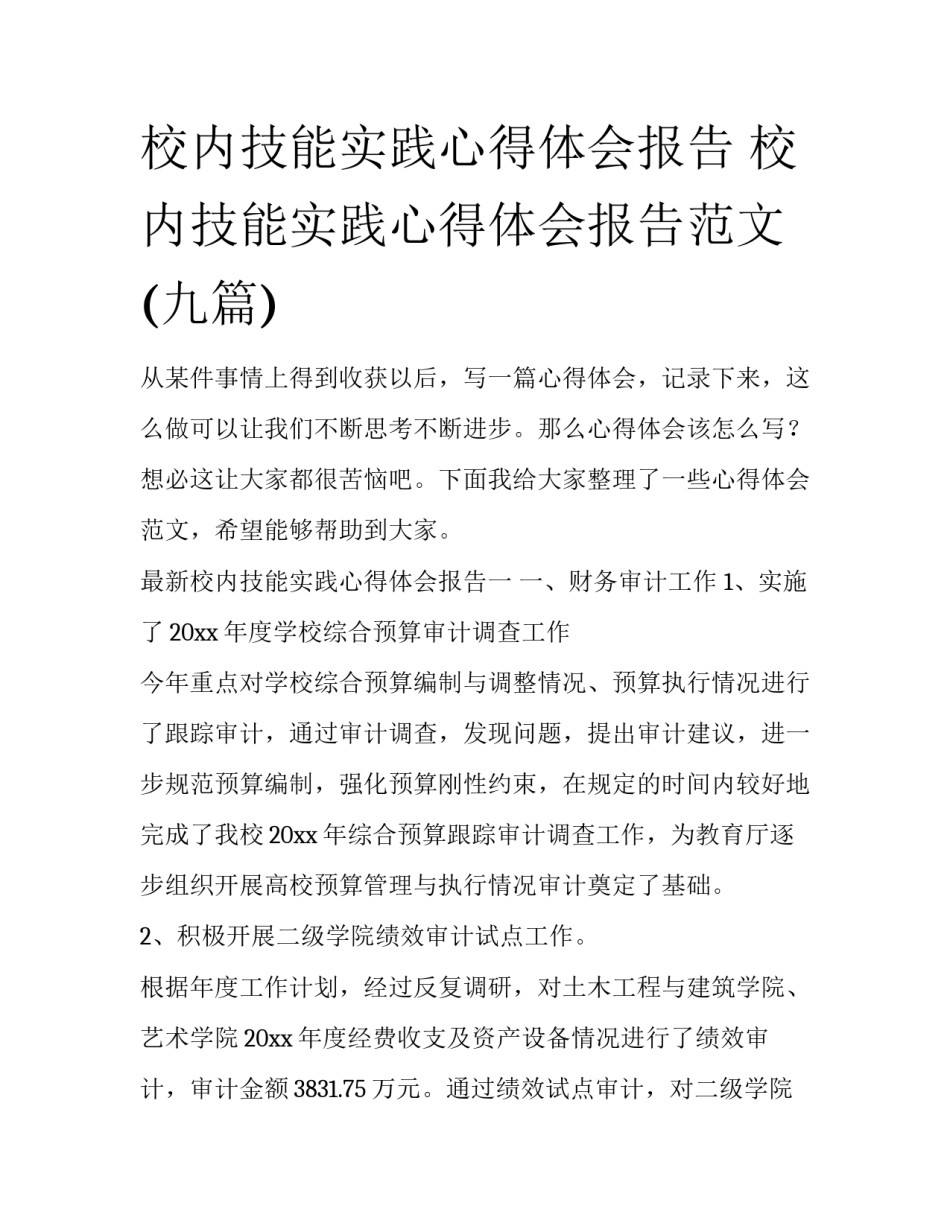 校内技能实践心得体会报告 校内技能实践心得体会报告范文(九篇)

从某件事情上得到收获以后，写一篇心得体会，记录下来，这么做可以让我们不断思考不断进步。那么心得体会该怎么写？想必这让大家都很苦恼吧。下面我给大家整理了一些心得体会范文，希望能够帮助到大家。

最新校内技能实践心得体会报告一 一、财务审计工作 1、实施了 20xx 年度学校综合预算审计调查工作

今年重点对学校综合预算编制与调整情况、预算执行情况进行了跟踪审计，通过审计调查，发现问题，提出审计建议，进一步规范预算编制，强化预算刚性约束，在规定的时间内较好地完成了我校 20xx 年综合预算跟踪审计调查工作，为教育厅逐步组织开展高校预算管理与执行情况审计奠定了基础。

2、积极开展二级学院绩效审计试点工作。

根据年度工作计划，经过反复调研，对土木工程与建筑学院、艺术学院 20xx 年度经费收支及资产设备情况进行了绩效审计，审计金额 3831.75 万元。通过绩效试点审计，对二级学院